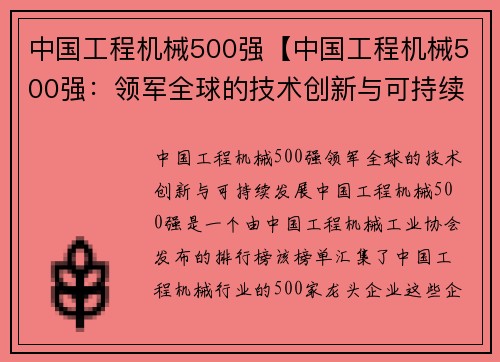 中国工程机械500强【中国工程机械500强：领军全球的技术创新与可持续

中国工程机械500强领军全球的技术创新与可持续发展中国工程机械500强是一个由中国工程机械工业协会发布的排行榜该榜单汇集了中国工程机械行业的500家龙头企业这些企